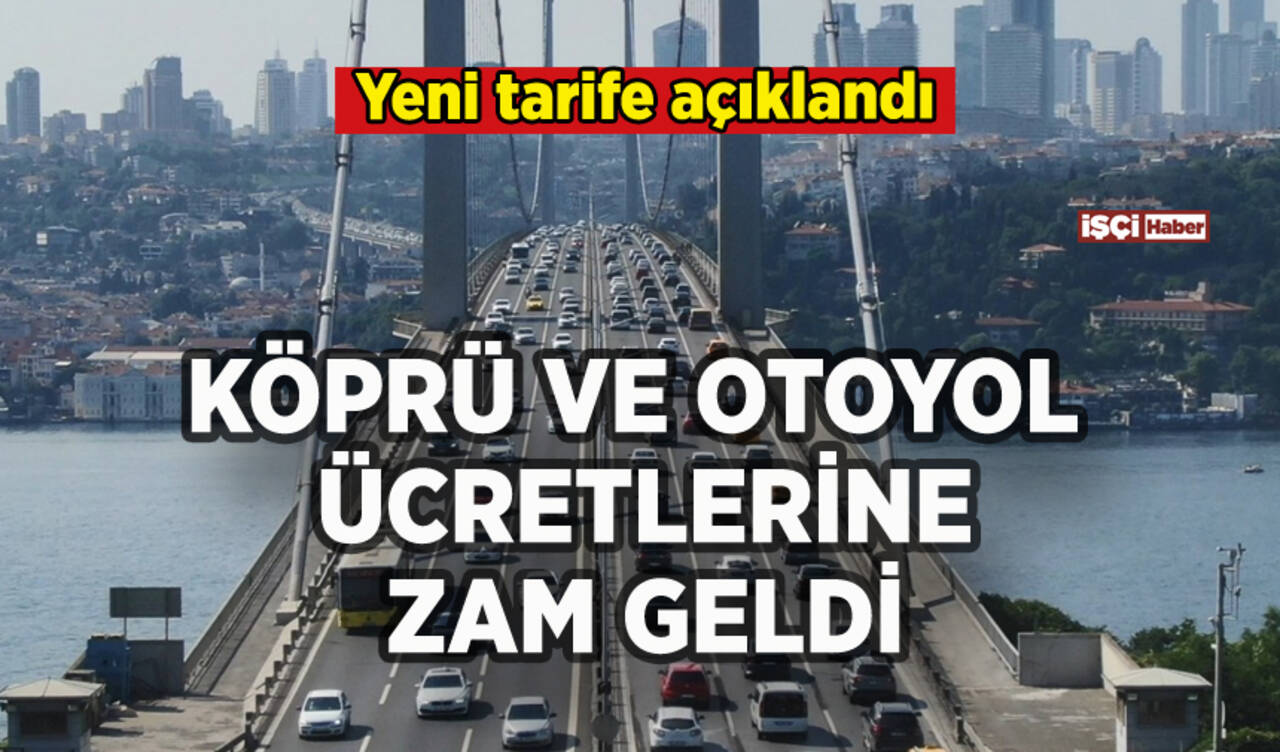 Yeni tarife açıklandı

İŞÇİ Haber

KÖPRÜ VE OTOYOL ÜCRETLERİNE ZAM GELDİ